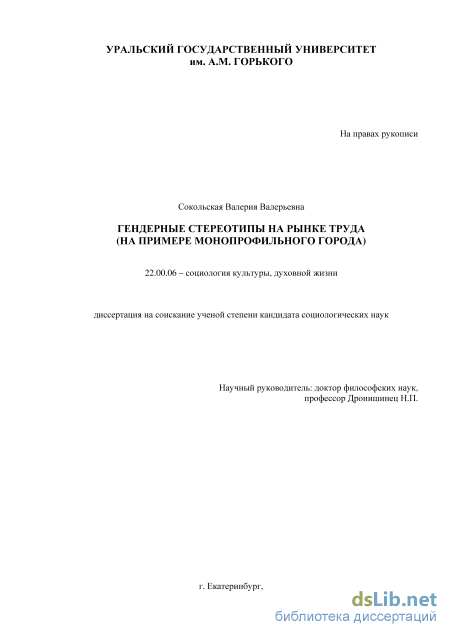 УРАЛЬСКИЙ ГОСУДАРСТВЕННЫЙ УНИВЕРСИТЕТ
им. А.М. ГОРЬКОГО

На правах рукописи

Сокольская Валерия Валерьевна

ГЕНДЕРНЫЕ СТЕРЕОТИПЫ НА РЫНКЕ ТРУДА
(НА ПРИМЕРЕ МОНОПРОФИЛЬНОГО ГОРОДА)

22.00.06 – социология культуры, духовной жизни

диссертация на соискание ученой степени кандидата социологических наук

Научный руководитель: доктор философских наук,
профессор Дронишинец Н.П.

г. Екатеринбург,

dsLib.net
библиотека диссертаций